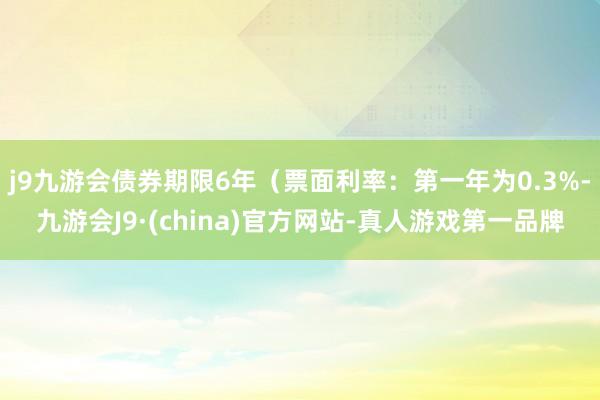 j9九游会债券期限6年（票面利率：第一年为0.3%-九游会J9·(china)官方网站-真人游戏第一品牌